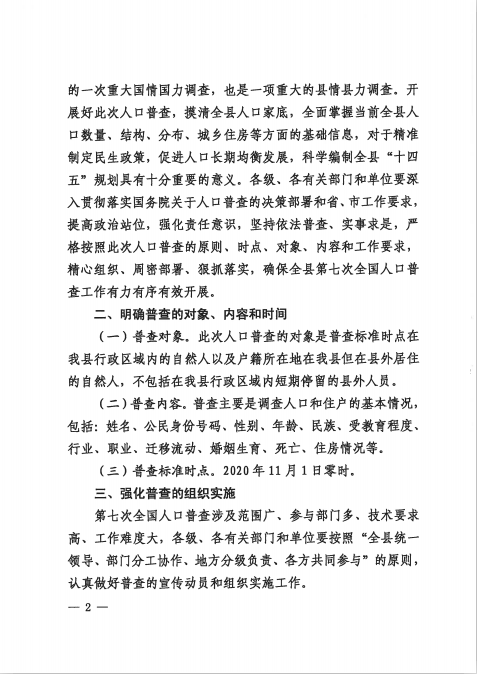 的一次重大国情国力调查，也是一项重大的县情县力调查。开展好此次人口普查，摸清全县人口家底，全面掌握当前全县人口数量、结构、分布、城乡住房等方面的基础信息，对于精准制定民生政策，促进人口长期均衡发展，科学编制全县“十四五”规划具有十分重要的意义。各级、各有关部门和单位要深入贯彻落实国务院关于人口普查的决策部署和省、市工作要求，提高政治站位，强化责任意识，坚持依法普查、实事求是，严格按照此次人口普查的原则、时点、对象、内容和工作要求，精心组织、周密部署、狠抓落实，确保全县第七次全国人口普查工作有力有序有效开展。

二、明确普查的对象、内容和时间

（一）普查对象。此次人口普查的对象是普查标准时点在我县行政区域内的自然人以及户籍所在地在我县但在县外居住的自然人，不包括在我县行政区域内短期停留的县外人员。

（二）普查内容。普查主要是调查人口和住户的基本情况，包括：姓名、公民身份号码、性别、年龄、民族、受教育程度、行业、职业、迁移流动、婚姻生育、死亡、住房情况等。

（三）普查标准时点。2020年11月1日零时。

三、强化普查的组织实施

第七次全国人口普查涉及范围广、参与部门多、技术要求高、工作难度大，各级、各有关部门和单位要按照“全县统一领导、部门分工协作、地方分级负责、各方共同参与”的原则，认真做好普查的宣传动员和组织实施工作。

— 2 —